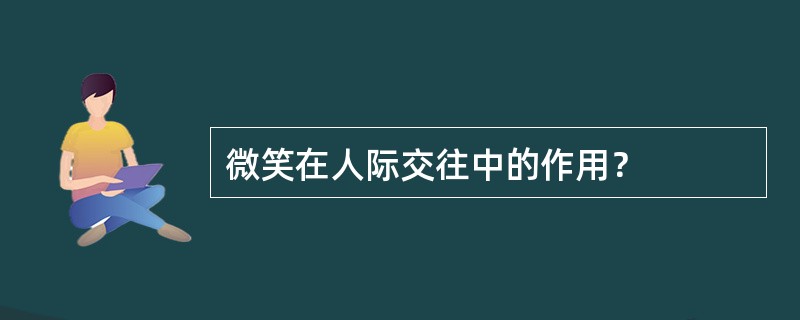 微笑在人际交往中的作用？